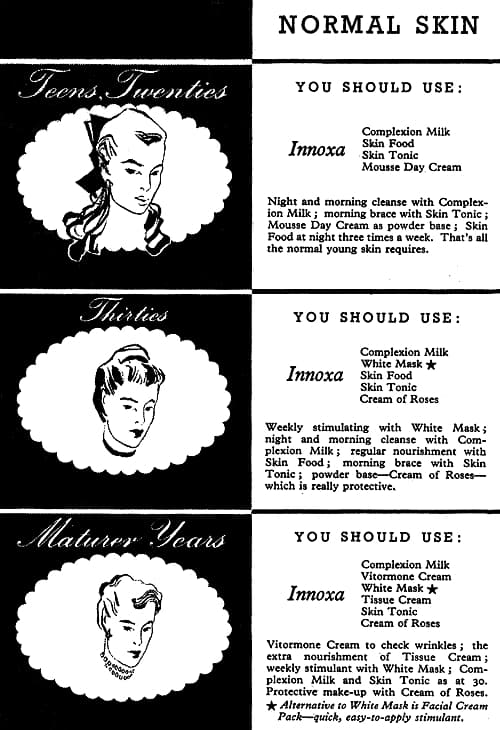 NORMAL SKIN

Teens, Twenties

YOU SHOULD USE:

Innoxa

Complexion Milk
Skin Food
Skin Tonic
Mousse Day Cream

Night and morning cleanse with Complexion Milk; morning brace with Skin Tonic; Mousse Day Cream as powder base; Skin Food at night three times a week. That's all the normal young skin requires.

Thirties

YOU SHOULD USE:

Innoxa

Complexion Milk
White Mask ★
Skin Food
Skin Tonic
Cream of Roses

Weekly stimulating with White Mask; night and morning cleanse with Complexion Milk; regular nourishment with Skin Food; morning brace with Skin Tonic; powder base—Cream of Roses—which is really protective.

Maturer Years

YOU SHOULD USE:

Innoxa

Complexion Milk
Vitormone Cream
White Mask ★
Tissue Cream
Skin Tonic
Cream of Roses

Vitormone Cream to check wrinkles; the extra nourishment of Tissue Cream; weekly stimulant with White Mask; Complexion Milk and Skin Tonic as at 30. Protective make-up with Cream of Roses.
★ Alternative to White Mask is Facial Cream Pack—quick, easy-to-apply stimulant.